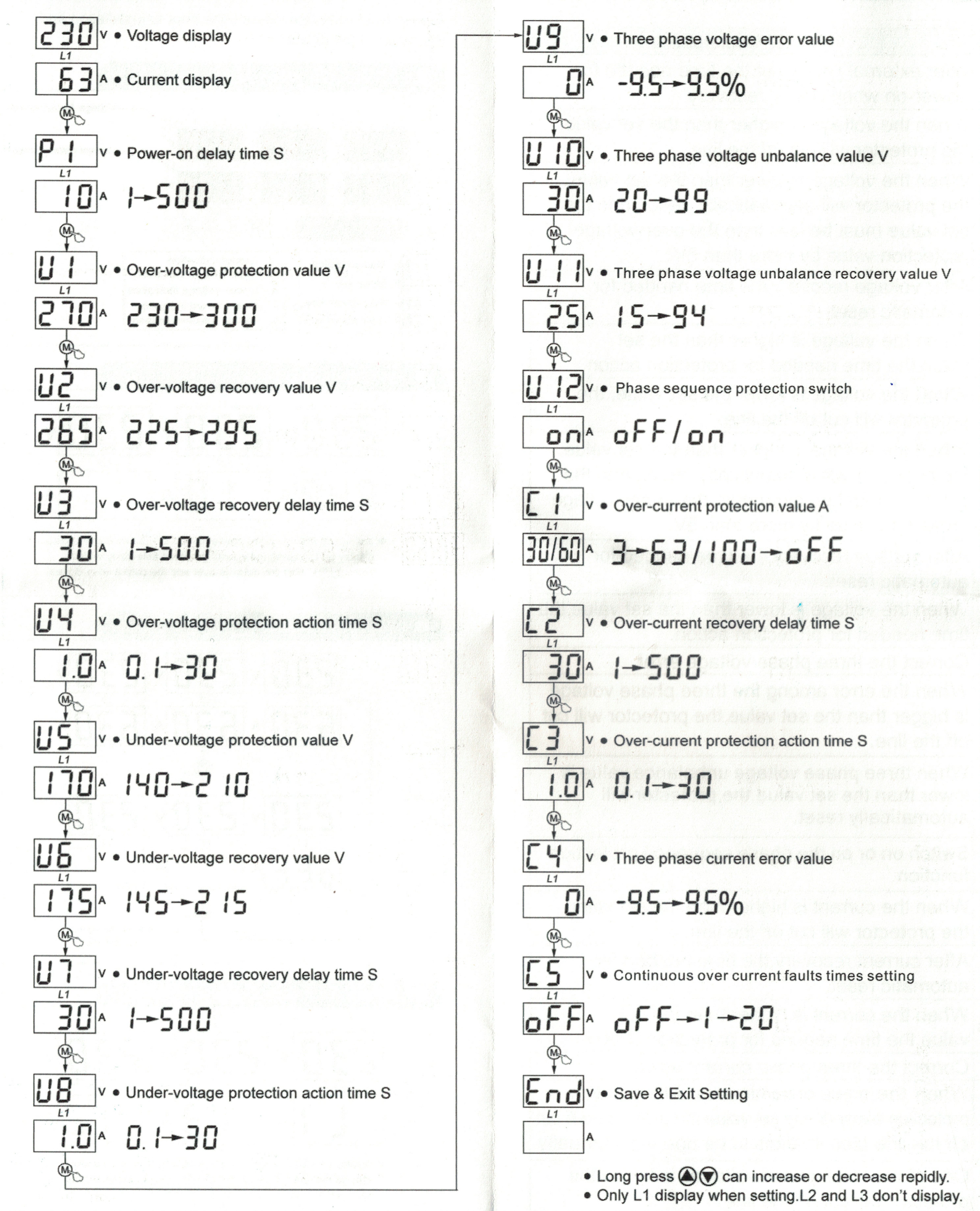 230 V • Voltage display
L1
63 A • Current display
M

P1 V • Power-on delay time S
L1
10 A 1→500
M

U1 V • Over-voltage protection value V
L1
270 A 230→300
M

U2 V • Over-voltage recovery value V
L1
265 A 225→295
M

U3 V • Over-voltage recovery delay time S
L1
30 A 1→500
M

U4 V • Over-voltage protection action time S
L1
1.0 A 0.1→30
M

U5 V • Under-voltage protection value V
L1
170 A 140→210
M

U6 V • Under-voltage recovery value V
L1
175 A 145→215
M

U7 V • Under-voltage recovery delay time S
L1
30 A 1→500
M

U8 V • Under-voltage protection action time S
L1
1.0 A 0.1→30
M

U9 V • Three phase voltage error value
L1
0 A -9.5→9.5%
M

U10 V • Three phase voltage unbalance value V
L1
30 A 20→99
M

U11 V • Three phase voltage unbalance recovery value V
L1
25 A 15→94
M

U12 V • Phase sequence protection switch
L1
on A oFF/on
M

C1 V • Over-current protection value A
L1
30/60 A 3→63/100→oFF
M

C2 V • Over-current recovery delay time S
L1
30 A 1→500
M

C3 V • Over-current protection action time S
L1
1.0 A 0.1→30
M

C4 V • Three phase current error value
L1
0 A -9.5→9.5%
M

C5 V • Continuous over current faults times setting
L1
oFF A oFF→1→20
M

End V • Save & Exit Setting
L1
A

• Long press ▲▼ can increase or decrease repidly.
• Only L1 display when setting.L2 and L3 don't display.